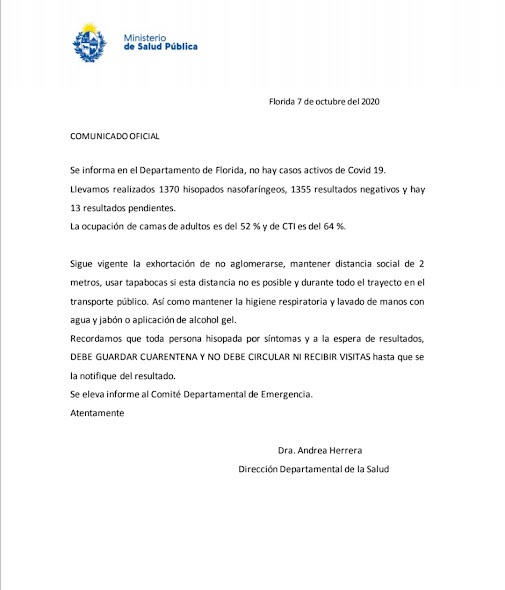 Ministerio
de Salud Pública

Florida 7 de octubre del 2020

COMUNICADO OFICIAL

Se informa en el Departamento de Florida, no hay casos activos de Covid 19.
Llevamos realizados 1370 hisopados nasofaríngeos, 1355 resultados negativos y hay 13 resultados pendientes.
La ocupación de camas de adultos es del 52 % y de CTI es del 64 %.

Sigue vigente la exhortación de no aglomerarse, mantener distancia social de 2 metros, usar tapabocas si esta distancia no es posible y durante todo el trayecto en el transporte público. Así como mantener la higiene respiratoria y lavado de manos con agua y jabón o aplicación de alcohol gel.
Recordamos que toda persona hisopada por síntomas y a la espera de resultados, DEBE GUARDAR CUARENTENA Y NO DEBE CIRCULAR NI RECIBIR VISITAS hasta que se la notifique del resultado.
Se eleva informe al Comité Departamental de Emergencia.
Atentamente

Dra. Andrea Herrera
Dirección Departamental de la Salud